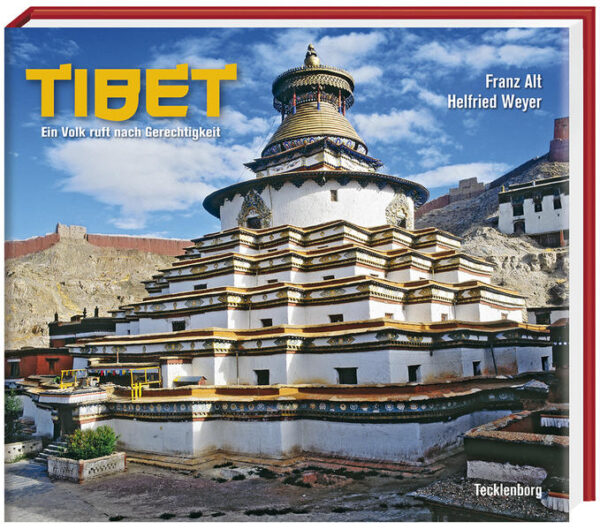 TIBET
Ein Volk ruft nach Gerechtigkeit

Franz Alt
Helfried Weyer

Tecklenborg